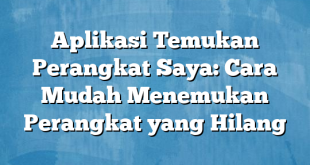 Aplikasi Temukan Perangkat Saya: Cara Mudah Menemukan Perangkat yang Hilang